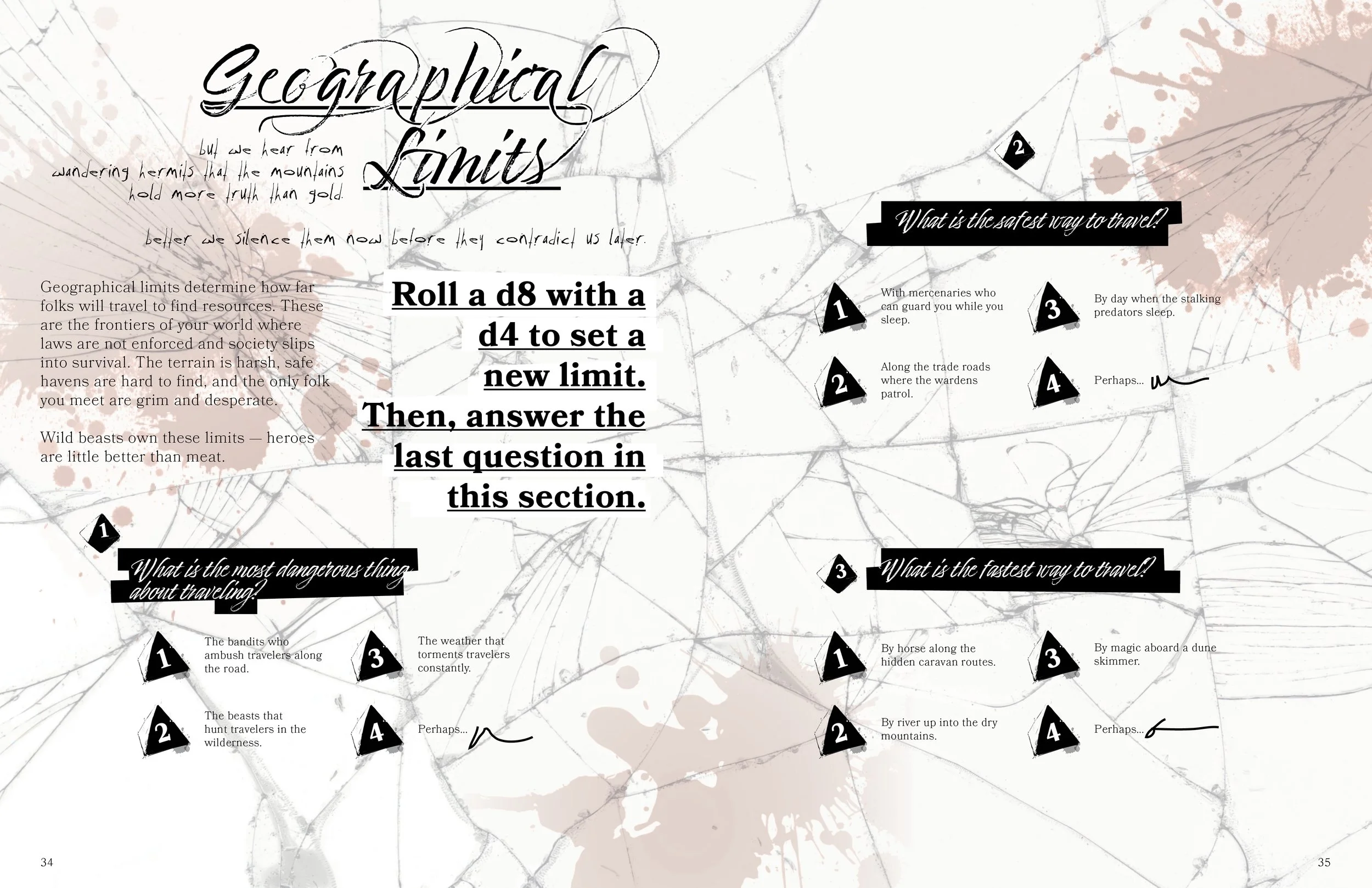 Geographical Limits

but we hear from wandering hermits that the mountains hold more truth than gold.

better we silence them now before they contradict us later.

Geographical limits determine how far folks will travel to find resources. These are the frontiers of your world where laws are not enforced and society slips into survival. The terrain is harsh, safe havens are hard to find, and the only folk you meet are grim and desperate.

Wild beasts own these limits — heroes are little better than meat.

Roll a d8 with a d4 to set a new limit. Then, answer the last question in this section.

1

What is the most dangerous thing about traveling?

1 The bandits who ambush travelers along the road.

2 The beasts that hunt travelers in the wilderness.

3 The weather that torments travelers constantly.

4 Perhaps...

34

2

What is the safest way to travel?

1 With mercenaries who can guard you while you sleep.

2 Along the trade roads where the wardens patrol.

3 By day when the stalking predators sleep.

4 Perhaps...

3

What is the fastest way to travel?

1 By horse along the hidden caravan routes.

2 By river up into the dry mountains.

3 By magic aboard a dune skimmer.

4 Perhaps...

35